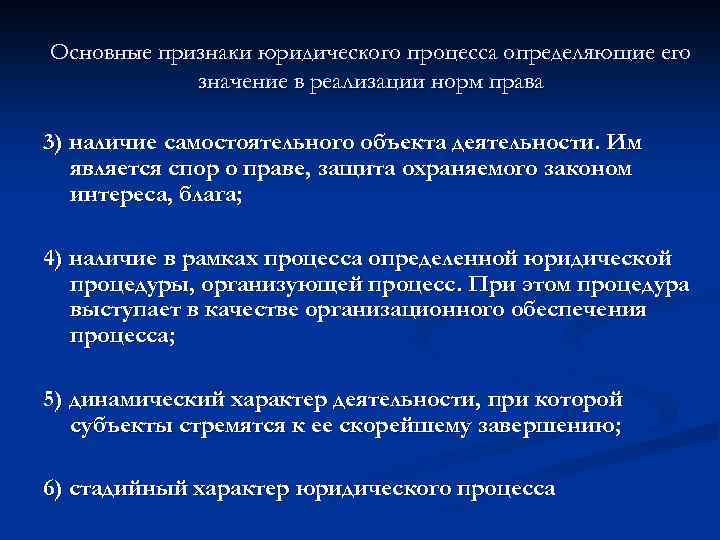 Основные признаки юридического процесса определяющие его значение в реализации норм права

3) наличие самостоятельного объекта деятельности. Им является спор о праве, защита охраняемого законом интереса, блага;

4) наличие в рамках процесса определенной юридической процедуры, организующей процесс. При этом процедура выступает в качестве организационного обеспечения процесса;

5) динамический характер деятельности, при которой субъекты стремятся к ее скорейшему завершению;

6) стадийный характер юридического процесса